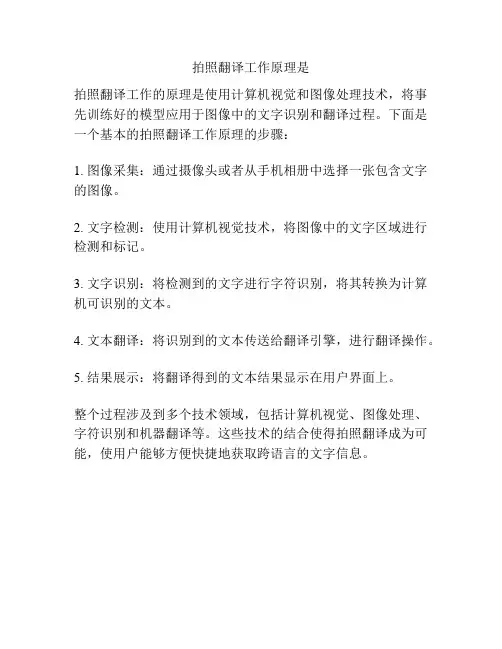 拍照翻译工作原理是

拍照翻译工作的原理是使用计算机视觉和图像处理技术，将事先训练好的模型应用于图像中的文字识别和翻译过程。下面是一个基本的拍照翻译工作原理的步骤：

1. 图像采集：通过摄像头或者从手机相册中选择一张包含文字的图像。

2. 文字检测：使用计算机视觉技术，将图像中的文字区域进行检测和标记。

3. 文字识别：将检测到的文字进行字符识别，将其转换为计算机可识别的文本。

4. 文本翻译：将识别到的文本传送给翻译引擎，进行翻译操作。

5. 结果展示：将翻译得到的文本结果显示在用户界面上。

整个过程涉及到多个技术领域，包括计算机视觉、图像处理、字符识别和机器翻译等。这些技术的结合使得拍照翻译成为可能，使用户能够方便快捷地获取跨语言的文字信息。